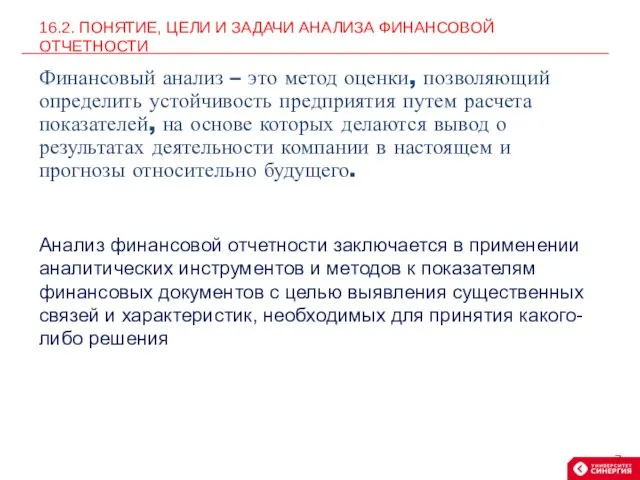 16.2. ПОНЯТИЕ, ЦЕЛИ И ЗАДАЧИ АНАЛИЗА ФИНАНСОВОЙ ОТЧЕТНОСТИ

Финансовый анализ – это метод оценки, позволяющий определить устойчивость предприятия путем расчета показателей, на основе которых делаются вывод о результатах деятельности компании в настоящем и прогнозы относительно будущего.

Анализ финансовой отчетности заключается в применении аналитических инструментов и методов к показателям финансовых документов с целью выявления существенных связей и характеристик, необходимых для принятия какого-либо решения

7

УНИВЕРСИТЕТ СИНЕРГИЯ